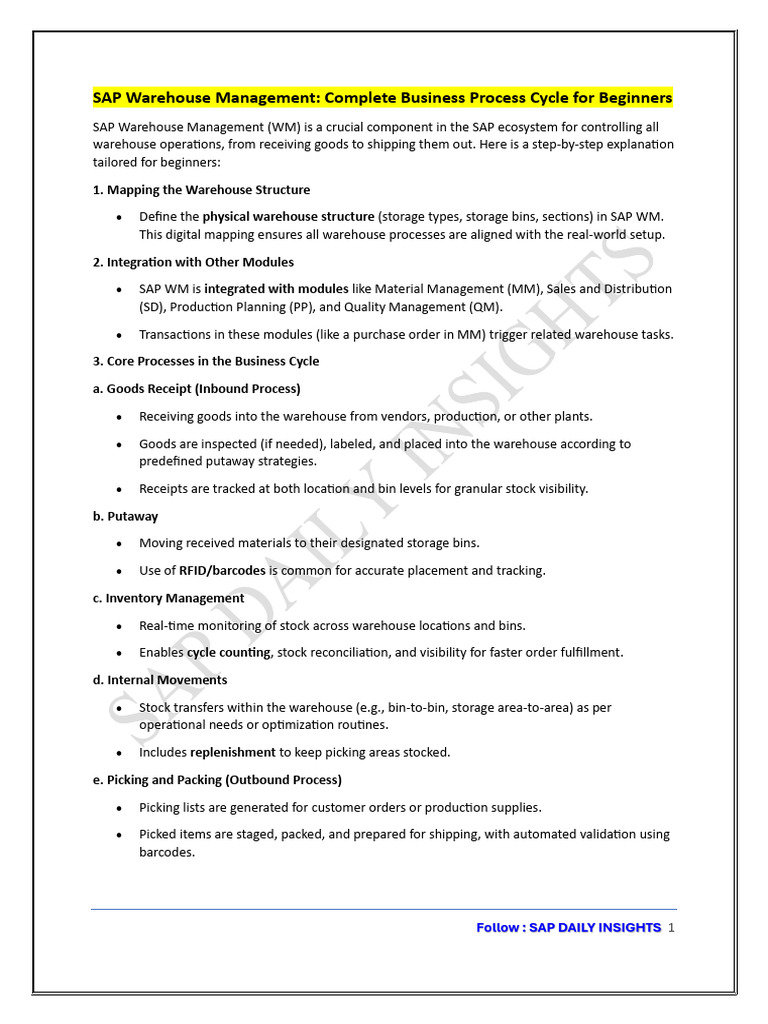 SAP Warehouse Management: Complete Business Process Cycle for Beginners

SAP Warehouse Management (WM) is a crucial component in the SAP ecosystem for controlling all warehouse operations, from receiving goods to shipping them out. Here is a step-by-step explanation tailored for beginners:

1. Mapping the Warehouse Structure

• Define the physical warehouse structure (storage types, storage bins, sections) in SAP WM. This digital mapping ensures all warehouse processes are aligned with the real-world setup.

2. Integration with Other Modules

• SAP WM is integrated with modules like Material Management (MM), Sales and Distribution (SD), Production Planning (PP), and Quality Management (QM).

• Transactions in these modules (like a purchase order in MM) trigger related warehouse tasks.

3. Core Processes in the Business Cycle

a. Goods Receipt (Inbound Process)

• Receiving goods into the warehouse from vendors, production, or other plants.

• Goods are inspected (if needed), labeled, and placed into the warehouse according to predefined putaway strategies.

• Receipts are tracked at both location and bin levels for granular stock visibility.

b. Putaway

• Moving received materials to their designated storage bins.

• Use of RFID/barcodes is common for accurate placement and tracking.

c. Inventory Management

• Real-time monitoring of stock across warehouse locations and bins.

• Enables cycle counting, stock reconciliation, and visibility for faster order fulfillment.

d. Internal Movements

• Stock transfers within the warehouse (e.g., bin-to-bin, storage area-to-area) as per operational needs or optimization routines.

• Includes replenishment to keep picking areas stocked.

e. Picking and Packing (Outbound Process)

• Picking lists are generated for customer orders or production supplies.

• Picked items are staged, packed, and prepared for shipping, with automated validation using barcodes.

Follow : SAP DAILY INSIGHTS 1

SAP DAILY INSIGHTS